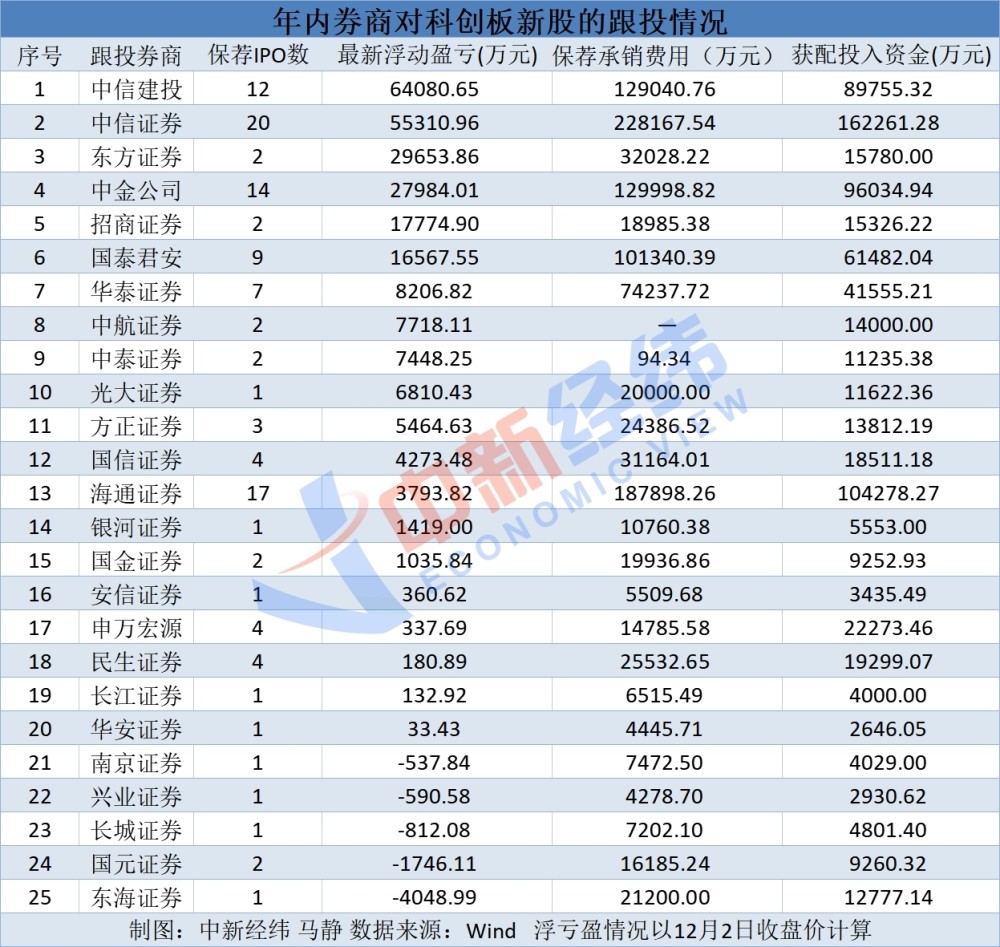 年内券商对科创板新股的跟投情况

| 序号 | 跟投券商 | 保荐IPO数 | 最新浮动盈亏(万元) | 保荐承销费用（万元） | 获配投入资金(万元) |
|---|---|---|---|---|---|
| 1 | 中信建投 | 12 | 64080.65 | 129040.76 | 89755.32 |
| 2 | 中信证券 | 20 | 55310.96 | 228167.54 | 162261.28 |
| 3 | 东方证券 | 2 | 29653.86 | 32028.22 | 15780.00 |
| 4 | 中金公司 | 14 | 27984.01 | 129998.82 | 96034.94 |
| 5 | 招商证券 | 2 | 17774.90 | 18985.38 | 15326.22 |
| 6 | 国泰君安 | 9 | 16567.55 | 101340.39 | 61482.04 |
| 7 | 华泰证券 | 7 | 8206.82 | 74237.72 | 41555.21 |
| 8 | 中航证券 | 2 | 7718.11 | — | 14000.00 |
| 9 | 中泰证券 | 2 | 7448.25 | 94.34 | 11235.38 |
| 10 | 光大证券 | 1 | 6810.43 | 20000.00 | 11622.36 |
| 11 | 方正证券 | 3 | 5464.63 | 24386.52 | 13812.19 |
| 12 | 国信证券 | 4 | 4273.48 | 31164.01 | 18511.18 |
| 13 | 海通证券 | 17 | 3793.82 | 187898.26 | 104278.27 |
| 14 | 银河证券 | 1 | 1419.00 | 10760.38 | 5553.00 |
| 15 | 国金证券 | 2 | 1035.84 | 19936.86 | 9252.93 |
| 16 | 安信证券 | 1 | 360.62 | 5509.68 | 3435.49 |
| 17 | 申万宏源 | 4 | 337.69 | 14785.58 | 22273.46 |
| 18 | 民生证券 | 4 | 180.89 | 25532.65 | 19299.07 |
| 19 | 长江证券 | 1 | 132.92 | 6515.49 | 4000.00 |
| 20 | 华安证券 | 1 | 33.43 | 4445.71 | 2646.05 |
| 21 | 南京证券 | 1 | -537.84 | 7472.50 | 4029.00 |
| 22 | 兴业证券 | 1 | -590.58 | 4278.70 | 2930.62 |
| 23 | 长城证券 | 1 | -812.08 | 7202.10 | 4801.40 |
| 24 | 国元证券 | 2 | -1746.11 | 16185.24 | 9260.32 |
| 25 | 东海证券 | 1 | -4048.99 | 21200.00 | 12777.14 |

制图：中新经纬 马静 数据来源：Wind 浮亏盈情况以12月2日收盘价计算

中新经纬 ECONOMIC VIEW